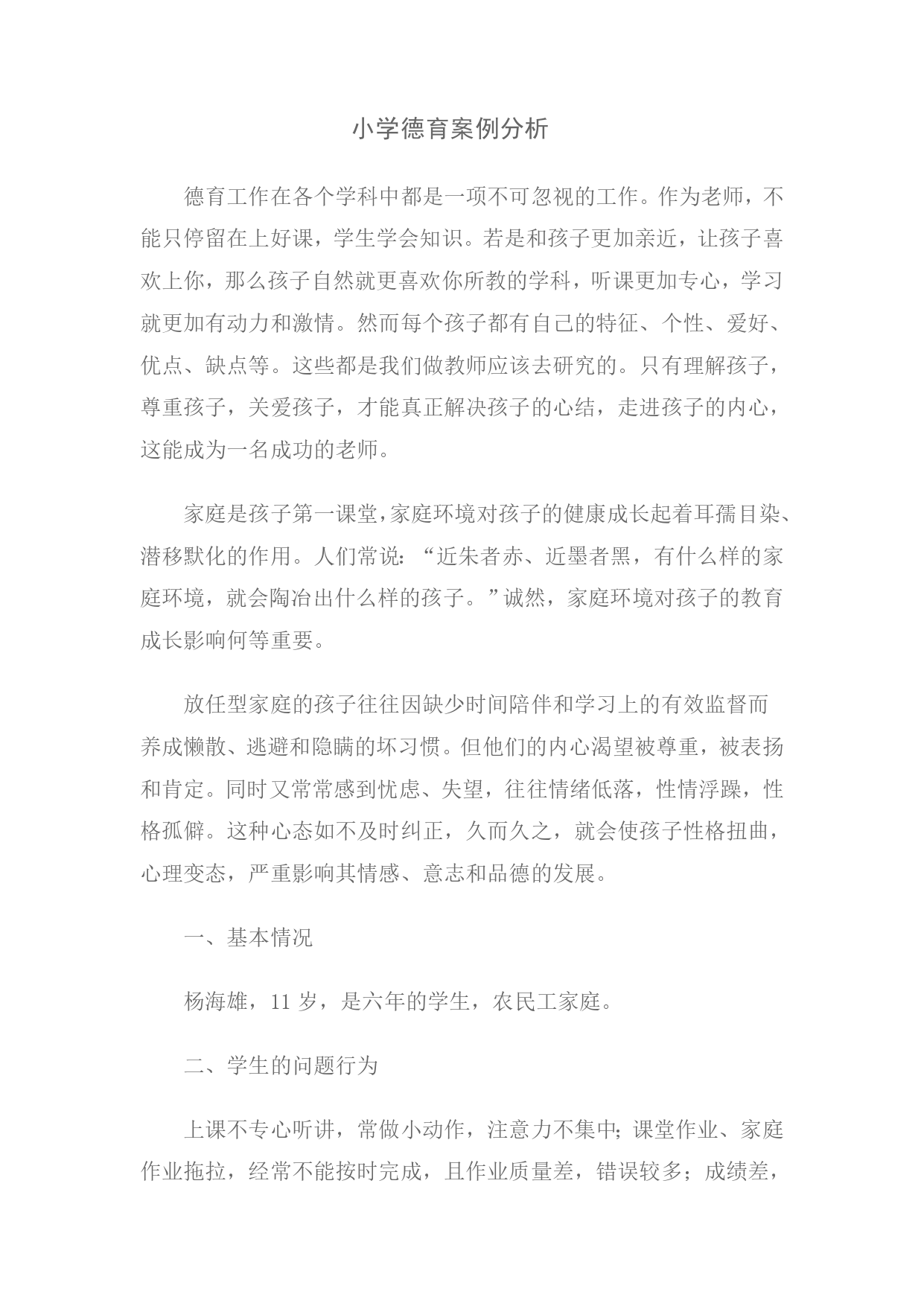 小学德育案例分析

德育工作在各个学科中都是一项不可忽视的工作。作为老师，不能只停留在上好课，学生学会知识。若是和孩子更加亲近，让孩子喜欢上你，那么孩子自然就更喜欢你所教的学科，听课更加专心，学习就更加有动力和激情。然而每个孩子都有自己的特征、个性、爱好、优点、缺点等。这些都是我们做教师应该去研究的。只有理解孩子，尊重孩子，关爱孩子，才能真正解决孩子的心结，走进孩子的内心，这能成为一名成功的老师。

家庭是孩子第一课堂，家庭环境对孩子的健康成长起着耳孺目染、潜移默化的作用。人们常说：“近朱者赤、近墨者黑，有什么样的家庭环境，就会陶冶出什么样的孩子。”诚然，家庭环境对孩子的教育成长影响何等重要。

放任型家庭的孩子往往因缺少时间陪伴和学习上的有效监督而养成懒散、逃避和隐瞒的坏习惯。但他们的内心渴望被尊重，被表扬和肯定。同时又常常感到忧虑、失望，往往情绪低落，性情浮躁，性格孤僻。这种心态如不及时纠正，久而久之，就会使孩子性格扭曲，心理变态，严重影响其情感、意志和品德的发展。

一、基本情况

杨海雄，11 岁，是六年的学生，农民工家庭。

二、学生的问题行为

上课不专心听讲，常做小动作，注意力不集中；课堂作业、家庭作业拖拉，经常不能按时完成，且作业质量差，错误较多；成绩差，